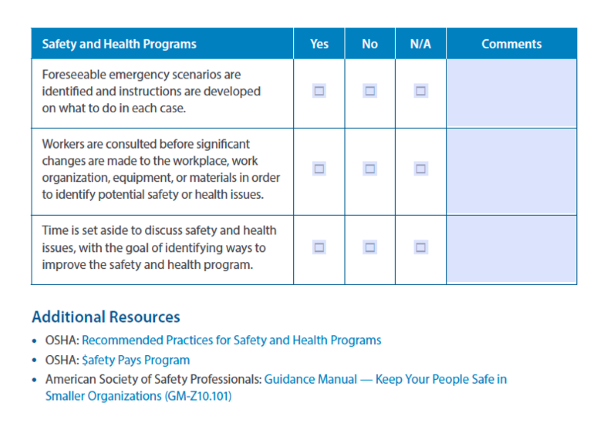 | Safety and Health Programs | Yes | No | N/A | Comments |
|---|---|---|---|---|
| Foreseeable emergency scenarios are identified and instructions are developed on what to do in each case. | ☐ | ☐ | ☐ | |
| Workers are consulted before significant changes are made to the workplace, work organization, equipment, or materials in order to identify potential safety or health issues. | ☐ | ☐ | ☐ | |
| Time is set aside to discuss safety and health issues, with the goal of identifying ways to improve the safety and health program. | ☐ | ☐ | ☐ | |

Additional Resources

• OSHA: Recommended Practices for Safety and Health Programs
• OSHA: $afety Pays Program
• American Society of Safety Professionals: Guidance Manual — Keep Your People Safe in Smaller Organizations (GM-Z10.101)